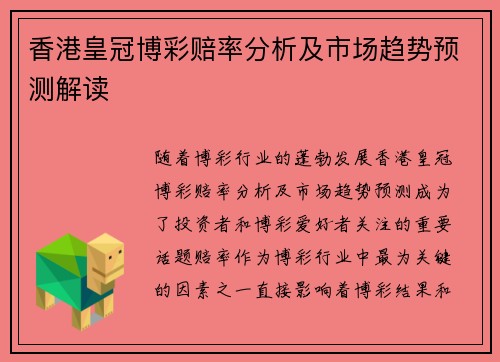 香港皇冠博彩赔率分析及市场趋势预测解读

随着博彩行业的蓬勃发展香港皇冠博彩赔率分析及市场趋势预测成为了投资者和博彩爱好者关注的重要话题赔率作为博彩行业中最为关键的因素之一直接影响着博彩结果和